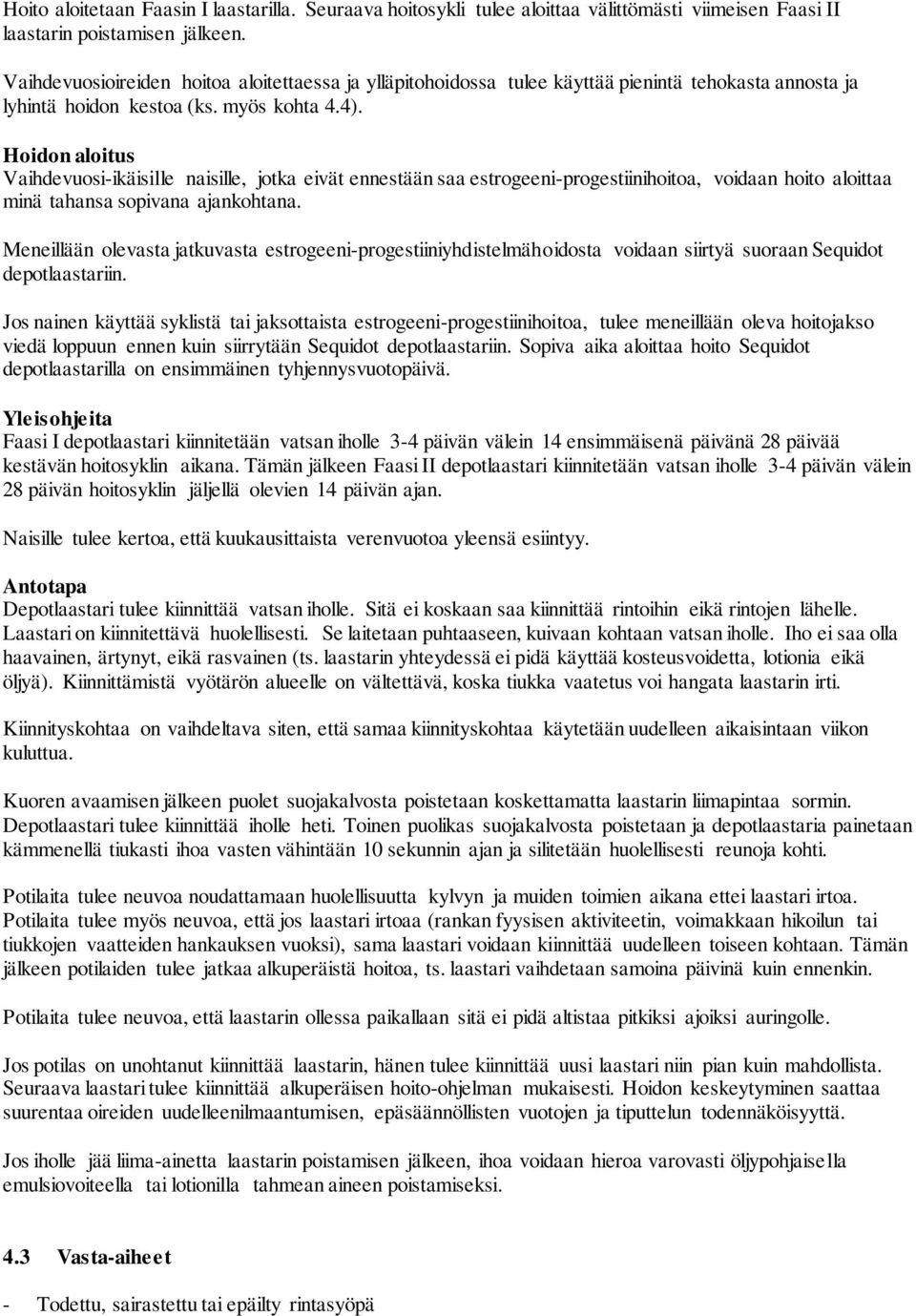 Hoito aloitetaan Faasin I laastarilla. Seuraava hoitosykli tulee aloittaa välittömästi viimeisen Faasi II laastarin poistamisen jälkeen.

Vaihdevuosioireiden hoitoa aloitettaessa ja ylläpitohoidossa tulee käyttää pienintä tehokasta annosta ja lyhintä hoidon kestoa (ks. myös kohta 4.4).

Hoidon aloitus
Vaihdevuosi-ikäisille naisille, jotka eivät ennestään saa estrogeeni-progestiinihoitoa, voidaan hoito aloittaa minä tahansa sopivana ajankohtana.

Meneillään olevasta jatkuvasta estrogeeni-progestiiniyhdistelmähoidosta voidaan siirtyä suoraan Sequidot depotlaastariin.

Jos nainen käyttää syklistä tai jaksottaista estrogeeni-progestiinihoitoa, tulee meneillään oleva hoitojakso viedä loppuun ennen kuin siirrytään Sequidot depotlaastariin. Sopiva aika aloittaa hoito Sequidot depotlaastarilla on ensimmäinen tyhjennysvuotopäivä.

Yleisohjeita
Faasi I depotlaastari kiinnitetään vatsan iholle 3-4 päivän välein 14 ensimmäisenä päivänä 28 päivää kestävän hoitosyklin aikana. Tämän jälkeen Faasi II depotlaastari kiinnitetään vatsan iholle 3-4 päivän välein 28 päivän hoitosyklin jäljellä olevien 14 päivän ajan.

Naisille tulee kertoa, että kuukausittaista verenvuotoa yleensä esiintyy.

Antotapa
Depotlaastari tulee kiinnittää vatsan iholle. Sitä ei koskaan saa kiinnittää rintoihin eikä rintojen lähelle. Laastari on kiinnitettävä huolellisesti. Se laitetaan puhtaaseen, kuivaan kohtaan vatsan iholle. Iho ei saa olla haavainen, ärtynyt, eikä rasvainen (ts. laastarin yhteydessä ei pidä käyttää kosteusvoidetta, lotionia eikä öljyä). Kiinnittämistä vyötärön alueelle on vältettävä, koska tiukka vaatetus voi hangata laastarin irti.

Kiinnityskohtaa on vaihdeltava siten, että samaa kiinnityskohtaa käytetään uudelleen aikaisintaan viikon kuluttua.

Kuoren avaamisen jälkeen puolet suojakalvosta poistetaan koskettamatta laastarin liimapintaa sormin. Depotlaastari tulee kiinnittää iholle heti. Toinen puolikas suojakalvosta poistetaan ja depotlaastaria painetaan kämmenellä tiukasti ihoa vasten vähintään 10 sekunnin ajan ja silitetään huolellisesti reunoja kohti.

Potilaita tulee neuvoa noudattamaan huolellisuutta kylvyn ja muiden toimien aikana ettei laastari irtoa. Potilaita tulee myös neuvoa, että jos laastari irtoaa (rankan fyysisen aktiviteetin, voimakkaan hikoilun tai tiukkojen vaatteiden hankauksen vuoksi), sama laastari voidaan kiinnittää uudelleen toiseen kohtaan. Tämän jälkeen potilaiden tulee jatkaa alkuperäistä hoitoa, ts. laastari vaihdetaan samoina päivinä kuin ennenkin.

Potilaita tulee neuvoa, että laastarin ollessa paikallaan sitä ei pidä altistaa pitkiksi ajoiksi auringolle.

Jos potilas on unohtanut kiinnittää laastarin, hänen tulee kiinnittää uusi laastari niin pian kuin mahdollista. Seuraava laastari tulee kiinnittää alkuperäisen hoito-ohjelman mukaisesti. Hoidon keskeytyminen saattaa suurentaa oireiden uudelleenilmaantumisen, epäsäännöllisten vuotojen ja tiputtelun todennäköisyyttä.

Jos iholle jää liima-ainetta laastarin poistamisen jälkeen, ihoa voidaan hieroa varovasti öljypohjaisella emulsiovoiteella tai lotionilla tahmean aineen poistamiseksi.

4.3 Vasta-aiheet

- Todettu, sairastettu tai epäilty rintasyöpä